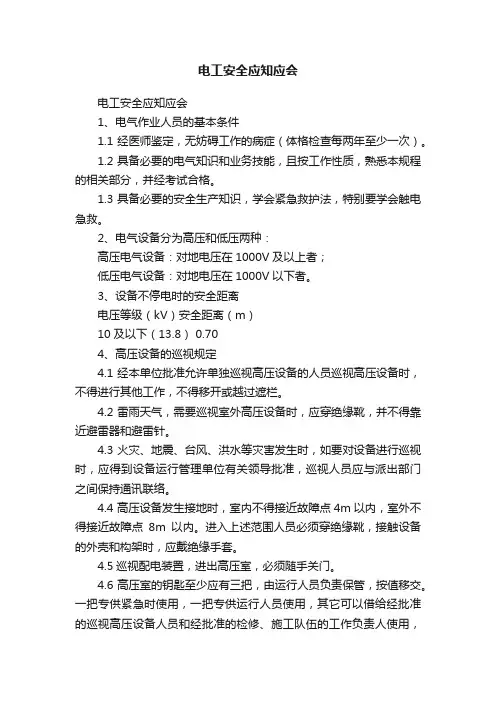 电工安全应知应会

电工安全应知应会

1、电气作业人员的基本条件

1.1 经医师鉴定，无妨碍工作的病症（体格检查每两年至少一次）。

1.2 具备必要的电气知识和业务技能，且按工作性质，熟悉本规程的相关部分，并经考试合格。

1.3 具备必要的安全生产知识，学会紧急救护法，特别要学会触电急救。

2、电气设备分为高压和低压两种：

高压电气设备：对地电压在 1000V 及以上者；

低压电气设备：对地电压在 1000V 以下者。

3、设备不停电时的安全距离

电压等级（kV）安全距离（m）

10 及以下（13.8） 0.70

4、高压设备的巡视规定

4.1 经本单位批准允许单独巡视高压设备的人员巡视高压设备时，不得进行其他工作，不得移开或越过遮栏。

4.2 雷雨天气，需要巡视室外高压设备时，应穿绝缘靴，并不得靠近避雷器和避雷针。

4.3 火灾、地震、台风、洪水等灾害发生时，如要对设备进行巡视时，应得到设备运行管理单位有关领导批准，巡视人员应与派出部门之间保持通讯联络。

4.4 高压设备发生接地时，室内不得接近故障点 4m 以内，室外不得接近故障点 8m 以内。进入上述范围人员必须穿绝缘靴，接触设备的外壳和构架时，应戴绝缘手套。

4.5 巡视配电装置，进出高压室，必须随手关门。

4.6 高压室的钥匙至少应有三把，由运行人员负责保管，按值移交。一把专供紧急时使用，一把专供运行人员使用，其它可以借给经批准的巡视高压设备人员和经批准的检修、施工队伍的工作负责人使用，